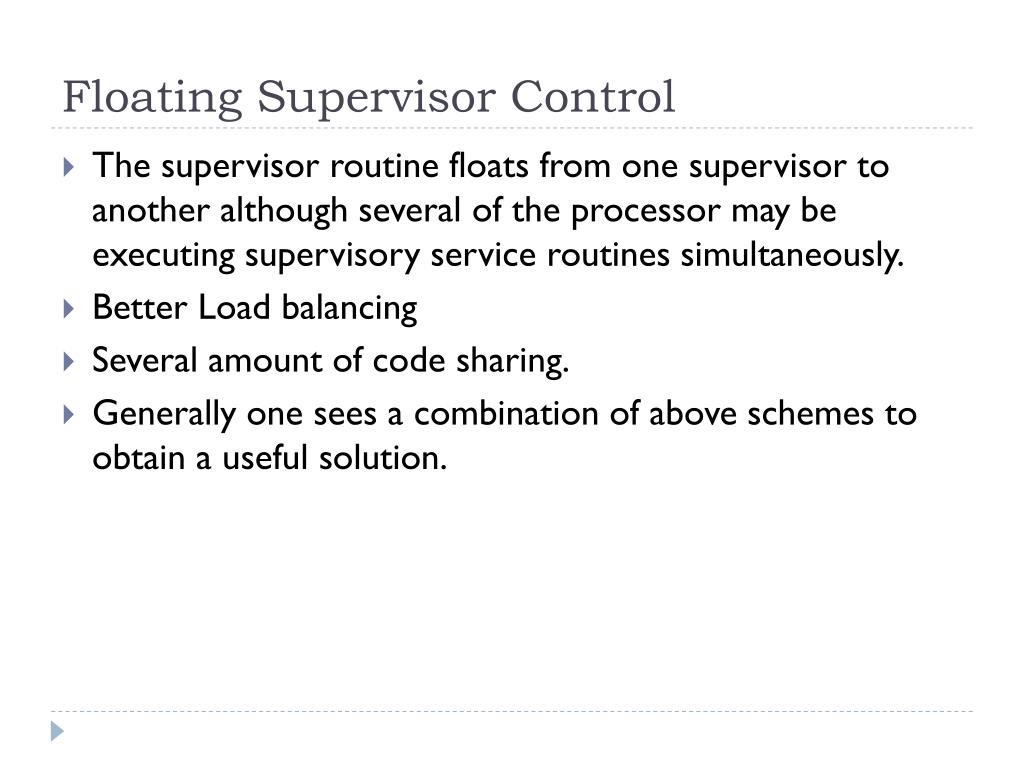 Floating Supervisor Control

The supervisor routine floats from one supervisor to another although several of the processor may be executing supervisory service routines simultaneously.

Better Load balancing

Several amount of code sharing.

Generally one sees a combination of above schemes to obtain a useful solution.